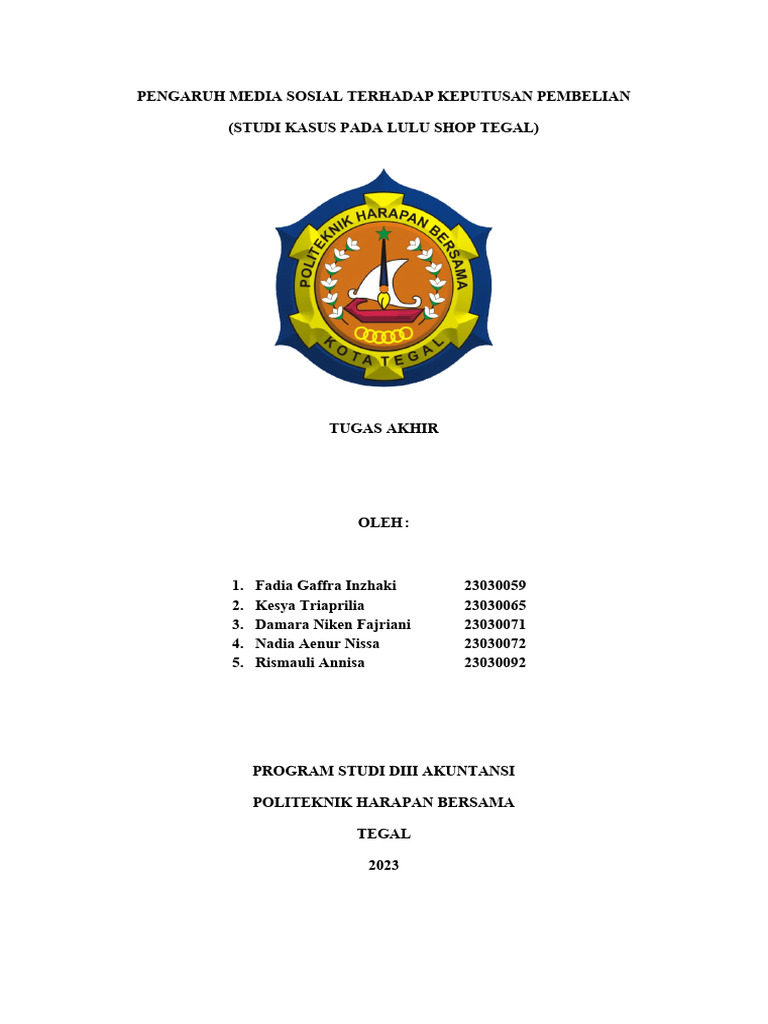 PENGARUH MEDIA SOSIAL TERHADAP KEPUTUSAN PEMBELIAN

(STUDI KASUS PADA LULU SHOP TEGAL)

POLITEKNIK HARAPAN BERSAMA

KOTA TEGAL

TUGAS AKHIR

OLEH :

1. Fadia Gaffra Inzhaki 23030059
2. Kesya Triaprilia 23030065
3. Damara Niken Fajriani 23030071
4. Nadia Aenur Nissa 23030072
5. Rismauli Annisa 23030092

PROGRAM STUDI DIII AKUNTANSI

POLITEKNIK HARAPAN BERSAMA

TEGAL

2023